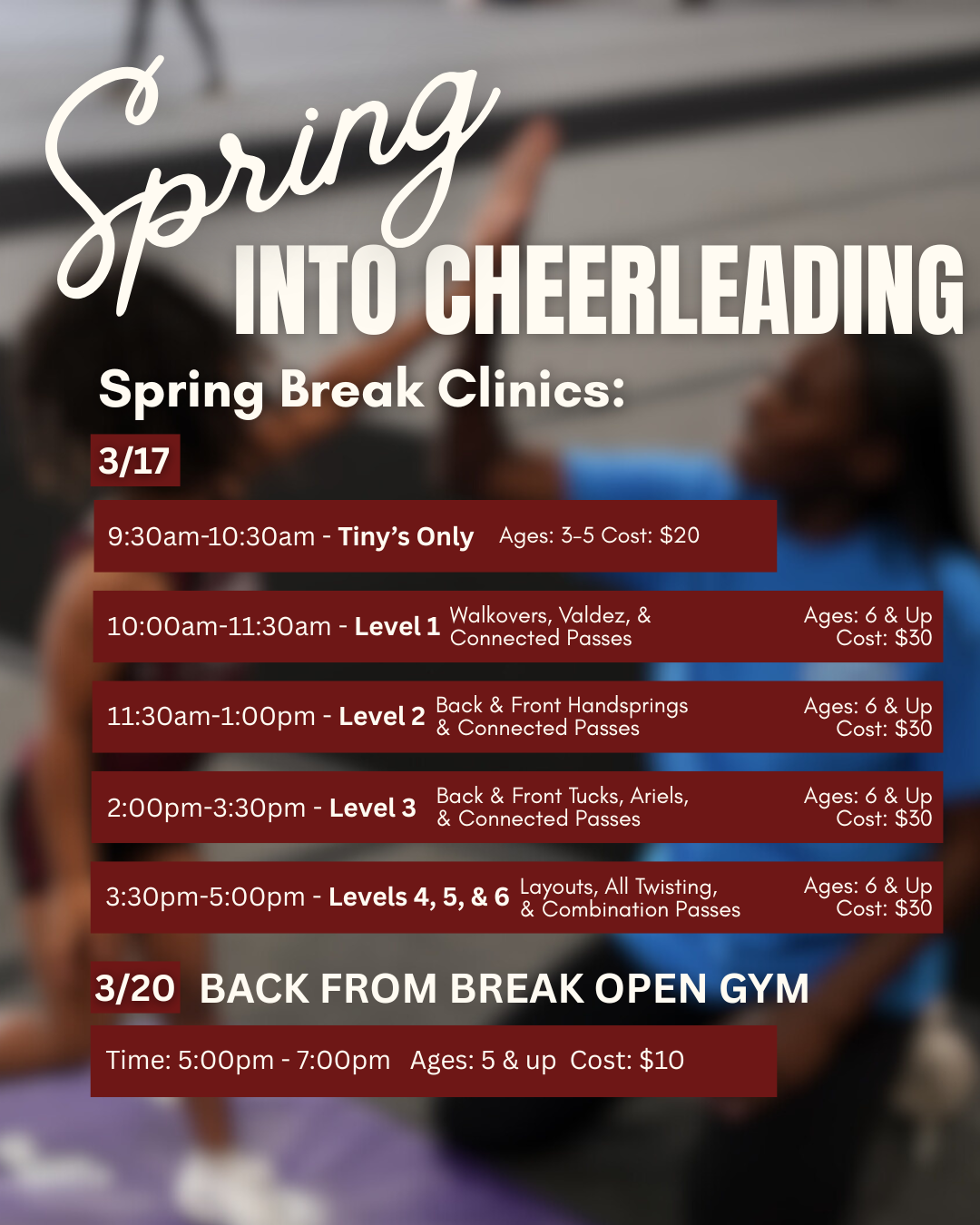 Spring
INTO CHEERLEADING

Spring Break Clinics:

3/17

9:30am-10:30am - Tiny's Only  Ages: 3-5 Cost: $20

10:00am-11:30am - Level 1  Walkovers, Valdez, & Connected Passes  Ages: 6 & Up Cost: $30

11:30am-1:00pm - Level 2  Back & Front Handsprings & Connected Passes  Ages: 6 & Up Cost: $30

2:00pm-3:30pm - Level 3  Back & Front Tucks, Ariels, & Connected Passes  Ages: 6 & Up Cost: $30

3:30pm-5:00pm - Levels 4, 5, & 6  Layouts, All Twisting, & Combination Passes  Ages: 6 & Up Cost: $30

3/20  BACK FROM BREAK OPEN GYM

Time: 5:00pm - 7:00pm  Ages: 5 & up  Cost: $10